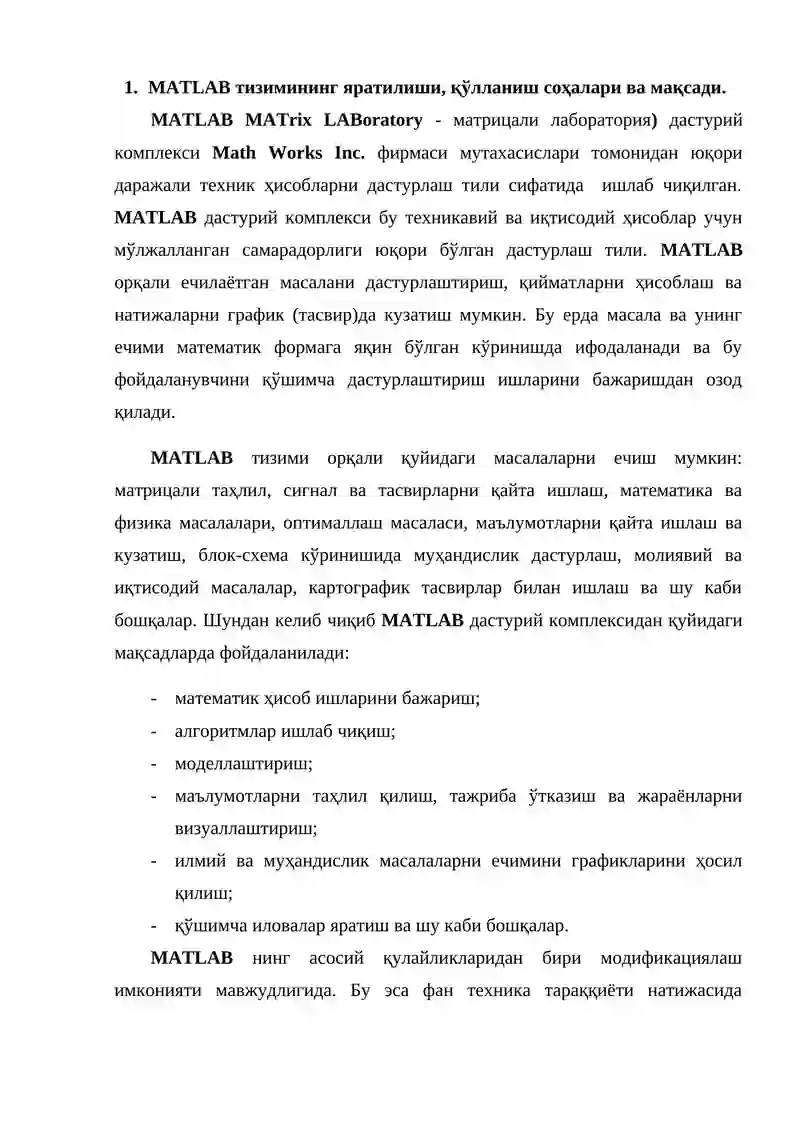 1. MATLAB тизимининг яратилиши, қўлланиш соҳалари ва мақсади.

MATLAB MATrix LABoratory - матрицали лаборатория) дастурий комплекси Math Works Inc. фирмаси мутахасислари томонидан юқори даражали техник ҳисобларни дастурлаш тили сифатида ишлаб чиқилган. MATLAB дастурий комплекси бу техникавий ва иқтисодий ҳисоблар учун мўлжалланган самарадорлиги юқори бўлган дастурлаш тили. MATLAB орқали ечилаётган масалани дастурлаштириш, қийматларни ҳисоблаш ва натижаларни график (тасвир)да кузатиш мумкин. Бу ерда масала ва унинг ечими математик формага яқин бўлган кўринишда ифодаланади ва бу фойдаланувчини қўшимча дастурлаштириш ишларини бажаришдан озод қилади.

MATLAB тизими орқали қуйидаги масалаларни ечиш мумкин: матрицали таҳлил, сигнал ва тасвирларни қайта ишлаш, математика ва физика масалалари, оптималлаш масаласи, маълумотларни қайта ишлаш ва кузатиш, блок-схема кўринишида муҳандислик дастурлаш, молиявий ва иқтисодий масалалар, картографик тасвирлар билан ишлаш ва шу каби бошқалар. Шундан келиб чиқиб MATLAB дастурий комплексидан қуйидаги мақсадларда фойдаланилади:

- математик ҳисоб ишларини бажариш;
- алгоритмлар ишлаб чиқиш;
- моделлаштириш;
- маълумотларни таҳлил қилиш, тажриба ўтказиш ва жараёнларни визуаллаштириш;
- илмий ва муҳандислик масалаларни ечимини графикларини ҳосил қилиш;
- қўшимча иловалар яратиш ва шу каби бошқалар.

MATLAB нинг асосий қулайликларидан бири модификациялаш имконияти мавжудлигида. Бу эса фан техника тараққиёти натижасида